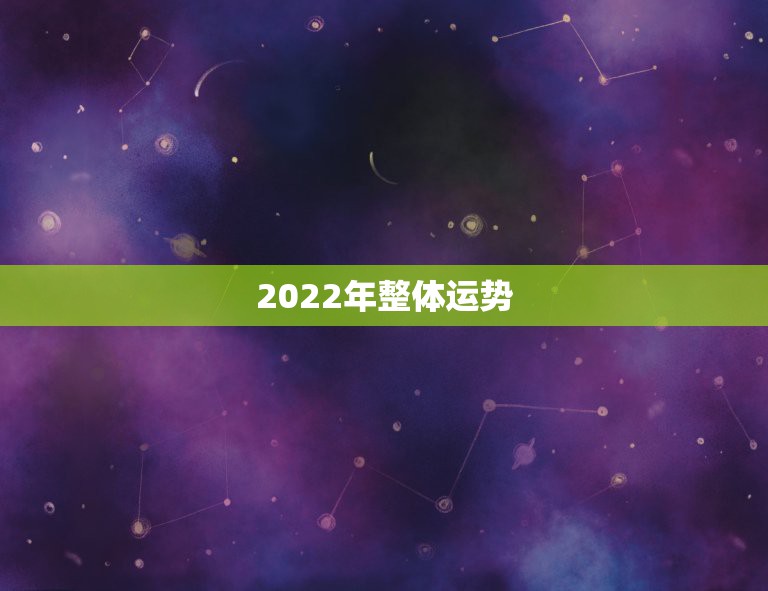 2022年整体运势